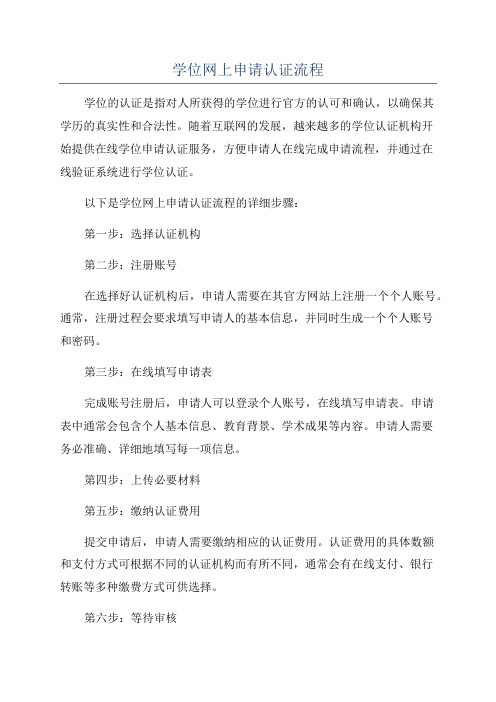 学位网上申请认证流程

学位的认证是指对人所获得的学位进行官方的认可和确认，以确保其学历的真实性和合法性。随着互联网的发展，越来越多的学位认证机构开始提供在线学位申请认证服务，方便申请人在线完成申请流程，并通过在线验证系统进行学位认证。

以下是学位网上申请认证流程的详细步骤：

第一步：选择认证机构

第二步：注册账号

在选择好认证机构后，申请人需要在其官方网站上注册一个个人账号。通常，注册过程会要求填写申请人的基本信息，并同时生成一个个人账号和密码。

第三步：在线填写申请表

完成账号注册后，申请人可以登录个人账号，在线填写申请表。申请表中通常会包含个人基本信息、教育背景、学术成果等内容。申请人需要务必准确、详细地填写每一项信息。

第四步：上传必要材料

第五步：缴纳认证费用

提交申请后，申请人需要缴纳相应的认证费用。认证费用的具体数额和支付方式可根据不同的认证机构而有所不同，通常会有在线支付、银行转账等多种缴费方式可供选择。

第六步：等待审核